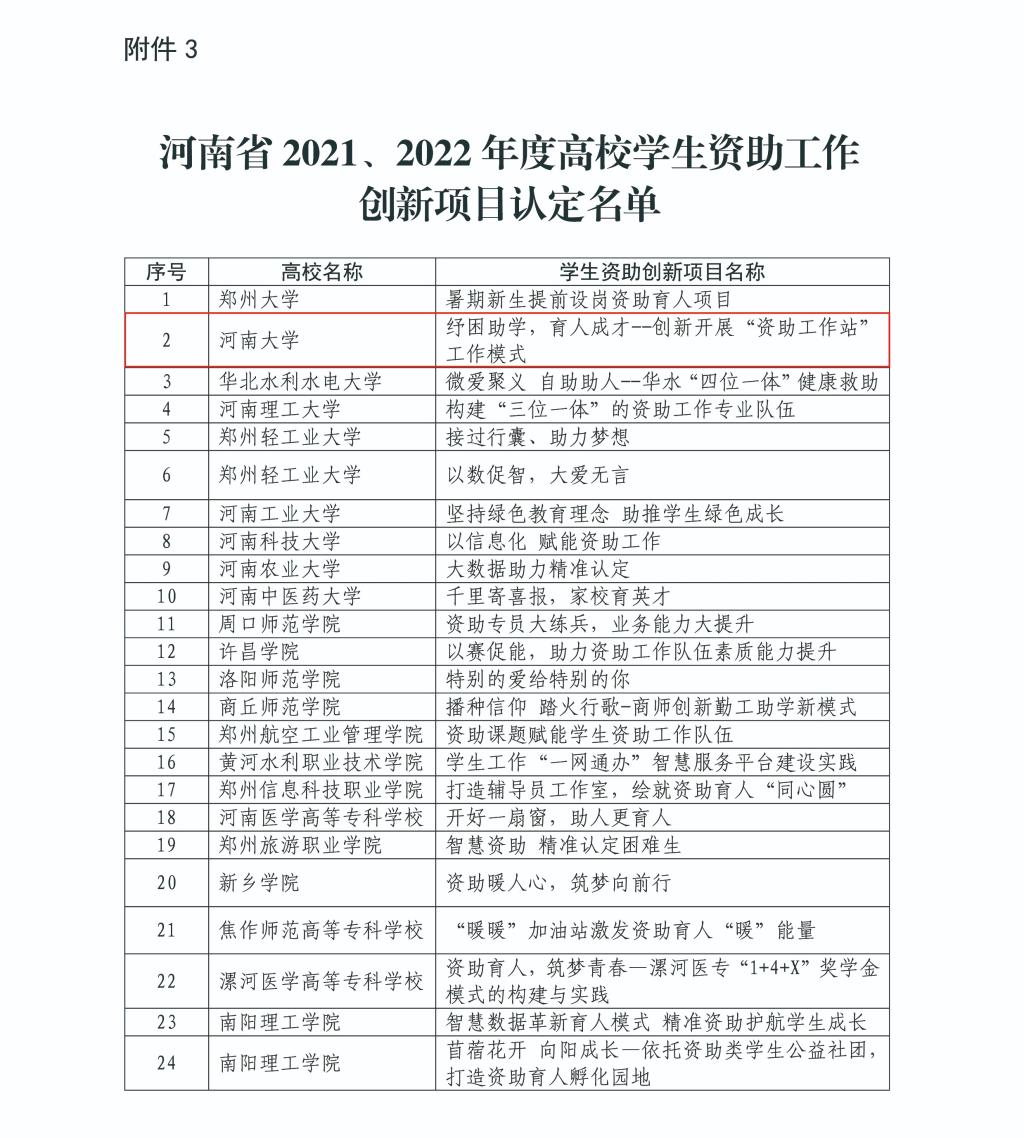 附件 3

河南省 2021、2022 年度高校学生资助工作创新项目认定名单

| 序号 | 高校名称 | 学生资助创新项目名称 |
|---|---|---|
| 1 | 郑州大学 | 暑期新生提前设岗资助育人项目 |
| 2 | 河南大学 | 纾困助学，育人成才--创新开展“资助工作站”工作模式 |
| 3 | 华北水利水电大学 | 微爱聚义 自助助人--华水“四位一体”健康救助 |
| 4 | 河南理工大学 | 构建“三位一体”的资助工作专业队伍 |
| 5 | 郑州轻工业大学 | 接过行囊、助力梦想 |
| 6 | 郑州轻工业大学 | 以数促智，大爱无言 |
| 7 | 河南工业大学 | 坚持绿色教育理念 助推学生绿色成长 |
| 8 | 河南科技大学 | 以信息化 赋能资助工作 |
| 9 | 河南农业大学 | 大数据助力精准认定 |
| 10 | 河南中医药大学 | 千里寄喜报，家校育英才 |
| 11 | 周口师范学院 | 资助专员大练兵，业务能力大提升 |
| 12 | 许昌学院 | 以赛促能，助力资助工作队伍素质能力提升 |
| 13 | 洛阳师范学院 | 特别的爱给特别的你 |
| 14 | 商丘师范学院 | 播种信仰 踏火行歌-商师创新勤工助学新模式 |
| 15 | 郑州航空工业管理学院 | 资助课题赋能学生资助工作队伍 |
| 16 | 黄河水利职业技术学院 | 学生工作“一网通办”智慧服务平台建设实践 |
| 17 | 郑州信息科技职业学院 | 打造辅导员工作室，绘就资助育人“同心圆” |
| 18 | 河南医学高等专科学校 | 开好一扇窗，助人更育人 |
| 19 | 郑州旅游职业学院 | 智慧资助 精准认定困难生 |
| 20 | 新乡学院 | 资助暖人心，筑梦向前行 |
| 21 | 焦作师范高等专科学校 | “暖暖”加油站激发资助育人“暖”能量 |
| 22 | 漯河医学高等专科学校 | 资助育人，筑梦青春—漯河医专“1+4+X”奖学金模式的构建与实践 |
| 23 | 南阳理工学院 | 智慧数据革新育人模式 精准资助护航学生成长 |
| 24 | 南阳理工学院 | 苜蓿花开 向阳成长—依托资助类学生公益社团，打造资助育人孵化园地 |